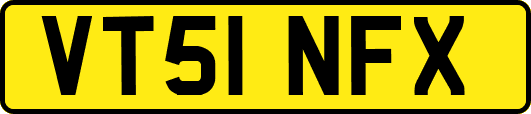 VT51 NFX